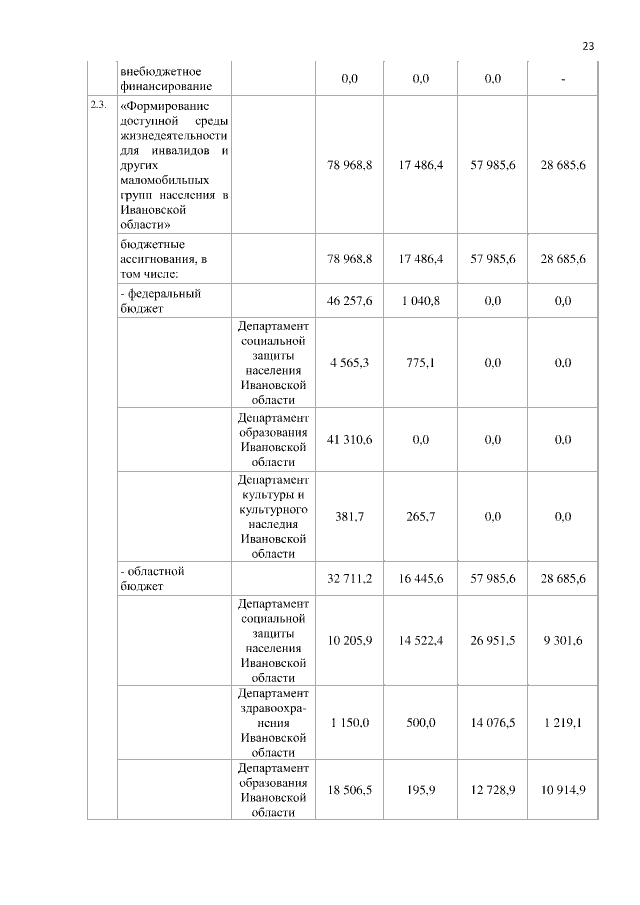 23

|  |  |  |  |  |  |  |
|---|---|---|---|---|---|---|
|  | внебюджетное финансирование |  | 0,0 | 0,0 | 0,0 | - |
| 2.3. | «Формирование доступной среды жизнедеятельности для инвалидов и других маломобильных групп населения в Ивановской области» |  | 78 968,8 | 17 486,4 | 57 985,6 | 28 685,6 |
|  | бюджетные ассигнования, в том числе: |  | 78 968,8 | 17 486,4 | 57 985,6 | 28 685,6 |
|  | - федеральный бюджет |  | 46 257,6 | 1 040,8 | 0,0 | 0,0 |
|  |  | Департамент социальной защиты населения Ивановской области | 4 565,3 | 775,1 | 0,0 | 0,0 |
|  |  | Департамент образования Ивановской области | 41 310,6 | 0,0 | 0,0 | 0,0 |
|  |  | Департамент культуры и культурного наследия Ивановской области | 381,7 | 265,7 | 0,0 | 0,0 |
|  | - областной бюджет |  | 32 711,2 | 16 445,6 | 57 985,6 | 28 685,6 |
|  |  | Департамент социальной защиты населения Ивановской области | 10 205,9 | 14 522,4 | 26 951,5 | 9 301,6 |
|  |  | Департамент здравоохранения Ивановской области | 1 150,0 | 500,0 | 14 076,5 | 1 219,1 |
|  |  | Департамент образования Ивановской области | 18 506,5 | 195,9 | 12 728,9 | 10 914,9 |